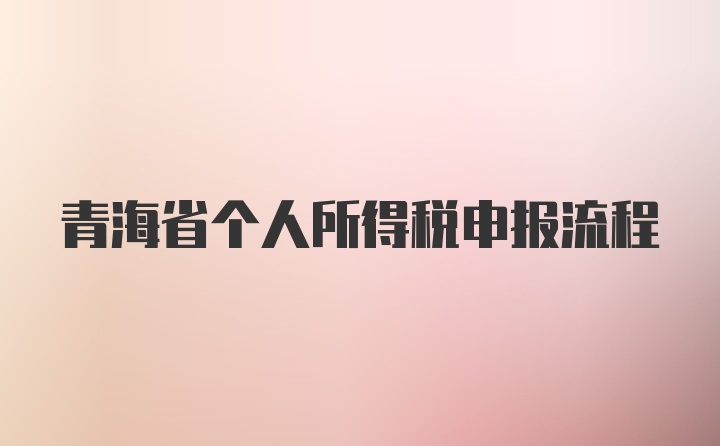 青海省个人所得税申报流程